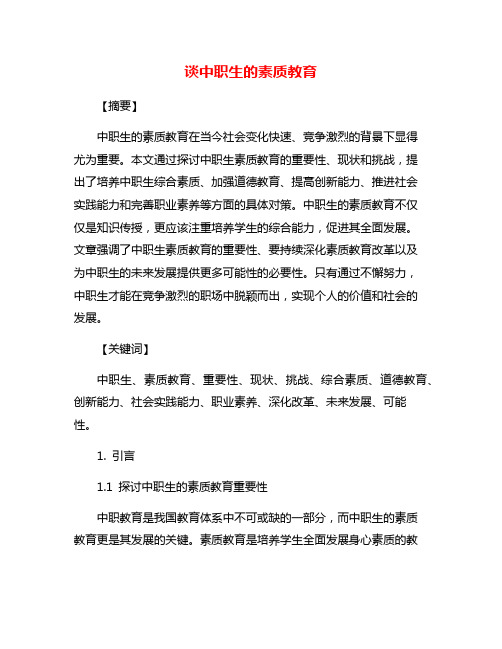 谈中职生的素质教育

【摘要】

中职生的素质教育在当今社会变化快速、竞争激烈的背景下显得尤为重要。本文通过探讨中职生素质教育的重要性、现状和挑战，提出了培养中职生综合素质、加强道德教育、提高创新能力、推进社会实践能力和完善职业素养等方面的具体对策。中职生的素质教育不仅仅是知识传授，更应该注重培养学生的综合能力，促进其全面发展。文章强调了中职生素质教育的重要性、要持续深化素质教育改革以及为中职生的未来发展提供更多可能性的必要性。只有通过不懈努力，中职生才能在竞争激烈的职场中脱颖而出，实现个人的价值和社会的发展。

【关键词】

中职生、素质教育、重要性、现状、挑战、综合素质、道德教育、创新能力、社会实践能力、职业素养、深化改革、未来发展、可能性。

1. 引言

1.1 探讨中职生的素质教育重要性

中职教育是我国教育体系中不可或缺的一部分，而中职生的素质教育更是其发展的关键。素质教育是培养学生全面发展身心素质的教